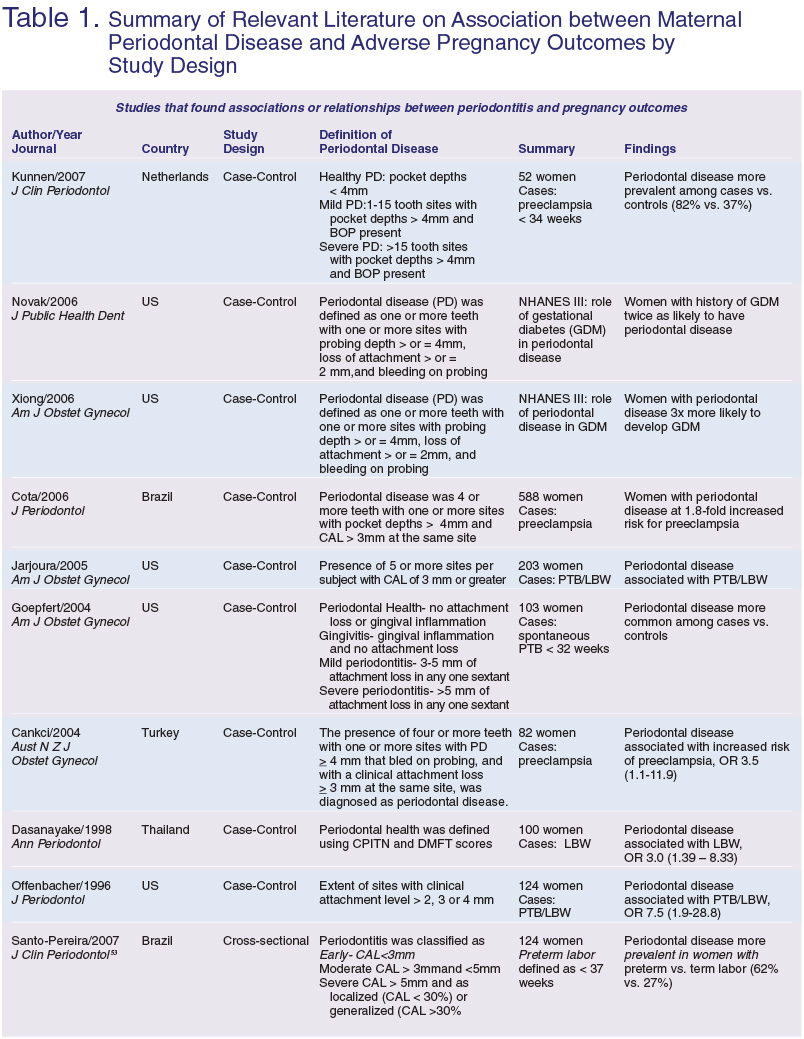 Table 1. Summary of Relevant Literature on Association between Maternal Periodontal Disease and Adverse Pregnancy Outcomes by Study Design

Studies that found associations or relationships between periodontitis and pregnancy outcomes

| Author/Year Journal | Country | Study Design | Definition of Periodontal Disease | Summary | Findings |
|---|---|---|---|---|---|
| Kunnen/2007 J Clin Periodontol | Netherlands | Case-Control | Healthy PD: pocket depths < 4mm Mild PD:1-15 tooth sites with pocket depths > 4mm and BOP present Severe PD: >15 tooth sites with pocket depths > 4mm and BOP present | 52 women Cases: preeclampsia < 34 weeks | Periodontal disease more prevalent among cases vs. controls (82% vs. 37%) |
| Novak/2006 J Public Health Dent | US | Case-Control | Periodontal disease (PD) was defined as one or more teeth with one or more sites with probing depth > or = 4mm, loss of attachment > or = 2 mm,and bleeding on probing | NHANES III: role of gestational diabetes (GDM) in periodontal disease | Women with history of GDM twice as likely to have periodontal disease |
| Xiong/2006 Am J Obstet Gynecol | US | Case-Control | Periodontal disease (PD) was defined as one or more teeth with one or more sites with probing depth > or = 4mm, loss of attachment > or = 2mm, and bleeding on probing | NHANES III: role of periodontal disease in GDM | Women with periodontal disease 3x more likely to develop GDM |
| Cota/2006 J Periodontol | Brazil | Case-Control | Periodontal disease was 4 or more teeth with one or more sites with pocket depths > 4mm and CAL > 3mm at the same site | 588 women Cases: preeclampsia | Women with periodontal disease at 1.8-fold increased risk for preeclampsia |
| Jarjoura/2005 Am J Obstet Gynecol | US | Case-Control | Presence of 5 or more sites per subject with CAL of 3 mm or greater | 203 women Cases: PTB/LBW | Periodontal disease associated with PTB/LBW |
| Goepfert/2004 Am J Obstet Gynecol | US | Case-Control | Periodontal Health- no attachment loss or gingival inflammation Gingivitis- gingival inflammation and no attachment loss Mild periodontitis- 3-5 mm of attachment loss in any one sextant Severe periodontitis- >5 mm of attachment loss in any one sextant | 103 women Cases: spontaneous PTB < 32 weeks | Periodontal disease more common among cases vs. controls |
| Cankci/2004 Aust N Z J Obstet Gynecol | Turkey | Case-Control | The presence of four or more teeth with one or more sites with PD $\geq$ 4 mm that bled on probing, and with a clinical attachment loss $\geq$ 3 mm at the same site, was diagnosed as periodontal disease. | 82 women Cases: preeclampsia | Periodontal disease associated with increased risk of preeclampsia, OR 3.5 (1.1-11.9) |
| Dasanayake/1998 Ann Periodontol | Thailand | Case-Control | Periodontal health was defined using CPITN and DMFT scores | 100 women Cases: LBW | Periodontal disease associated with LBW, OR 3.0 (1.39 – 8.33) |
| Offenbacher/1996 J Periodontol | US | Case-Control | Extent of sites with clinical attachment level > 2, 3 or 4 mm | 124 women Cases: PTB/LBW | Periodontal disease associated with PTB/LBW, OR 7.5 (1.9-28.8) |
| Santo-Pereira/2007 J Clin Periodontol$^{53}$ | Brazil | Cross-sectional | Periodontitis was classified as Early- CAL<3mm Moderate CAL > 3mmand <5mm Severe CAL > 5mm and as localized (CAL < 30%) or generalized (CAL >30% | 124 women Preterm labor defined as < 37 weeks | Periodontal disease more prevalent in women with preterm vs. term labor (62% vs. 27%) |